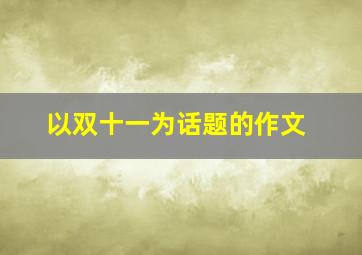 以双十一为话题的作文